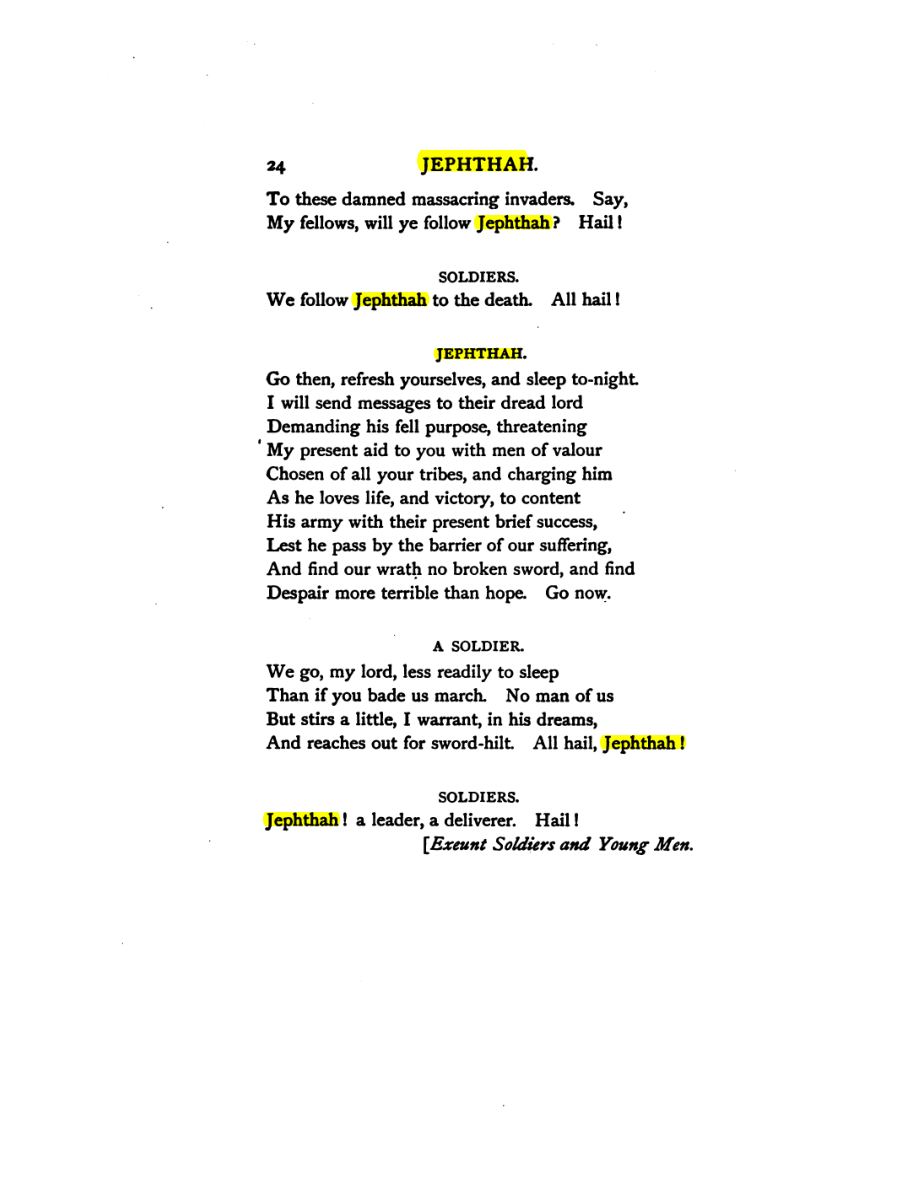 24 JEPHTHAH.

To these damned massacring invaders. Say,
My fellows, will ye follow Jephthah? Hail!

SOLDIERS.

We follow Jephthah to the death. All hail!

JEPHTHAH.

Go then, refresh yourselves, and sleep to-night.
I will send messages to their dread lord
Demanding his fell purpose, threatening
My present aid to you with men of valour
Chosen of all your tribes, and charging him
As he loves life, and victory, to content
His army with their present brief success,
Lest he pass by the barrier of our suffering,
And find our wrath no broken sword, and find
Despair more terrible than hope. Go now.

A SOLDIER.

We go, my lord, less readily to sleep
Than if you bade us march. No man of us
But stirs a little, I warrant, in his dreams,
And reaches out for sword-hilt. All hail, Jephthah!

SOLDIERS.

Jephthah! a leader, a deliverer. Hail!
[Exeunt Soldiers and Young Men.